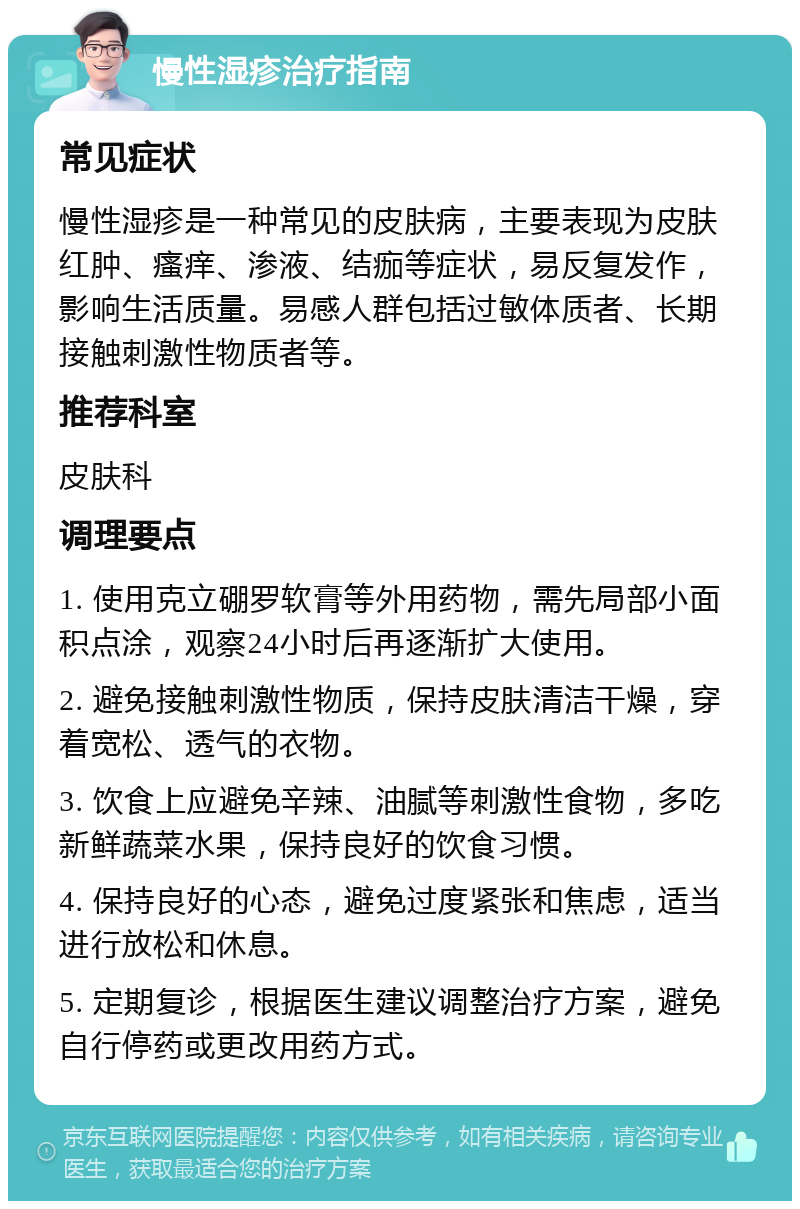 慢性湿疹治疗指南

常见症状

慢性湿疹是一种常见的皮肤病，主要表现为皮肤红肿、瘙痒、渗液、结痂等症状，易反复发作，影响生活质量。易感人群包括过敏体质者、长期接触刺激性物质者等。

推荐科室

皮肤科

调理要点

1. 使用克立硼罗软膏等外用药物，需先局部小面积点涂，观察24小时后再逐渐扩大使用。

2. 避免接触刺激性物质，保持皮肤清洁干燥，穿着宽松、透气的衣物。

3. 饮食上应避免辛辣、油腻等刺激性食物，多吃新鲜蔬菜水果，保持良好的饮食习惯。

4. 保持良好的心态，避免过度紧张和焦虑，适当进行放松和休息。

5. 定期复诊，根据医生建议调整治疗方案，避免自行停药或更改用药方式。

京东互联网医院提醒您：内容仅供参考，如有相关疾病，请咨询专业医生，获取最适合您的治疗方案